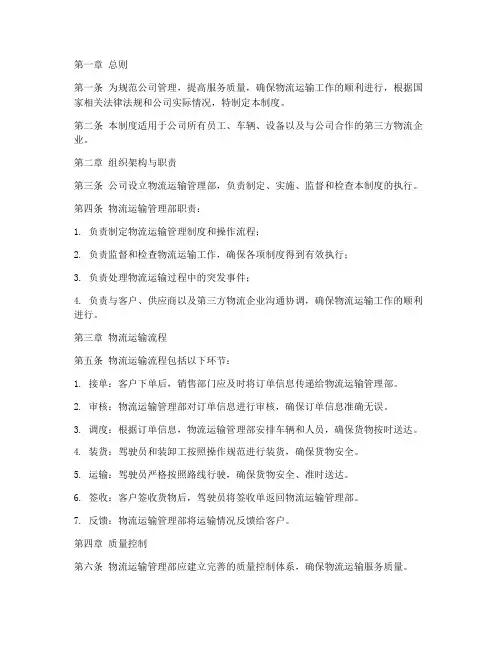 第一章 总则

第一条 为规范公司管理，提高服务质量，确保物流运输工作的顺利进行，根据国家相关法律法规和公司实际情况，特制定本制度。

第二条 本制度适用于公司所有员工、车辆、设备以及与公司合作的第三方物流企业。

第二章 组织架构与职责

第三条 公司设立物流运输管理部，负责制定、实施、监督和检查本制度的执行。

第四条 物流运输管理部职责：

1. 负责制定物流运输管理制度和操作流程；

2. 负责监督和检查物流运输工作，确保各项制度得到有效执行；

3. 负责处理物流运输过程中的突发事件；

4. 负责与客户、供应商以及第三方物流企业沟通协调，确保物流运输工作的顺利进行。

第三章 物流运输流程

第五条 物流运输流程包括以下环节：

1. 接单：客户下单后，销售部门应及时将订单信息传递给物流运输管理部。

2. 审核：物流运输管理部对订单信息进行审核，确保订单信息准确无误。

3. 调度：根据订单信息，物流运输管理部安排车辆和人员，确保货物按时送达。

4. 装货：驾驶员和装卸工按照操作规范进行装货，确保货物安全。

5. 运输：驾驶员严格按照路线行驶，确保货物安全、准时送达。

6. 签收：客户签收货物后，驾驶员将签收单返回物流运输管理部。

7. 反馈：物流运输管理部将运输情况反馈给客户。

第四章 质量控制

第六条 物流运输管理部应建立完善的质量控制体系，确保物流运输服务质量。